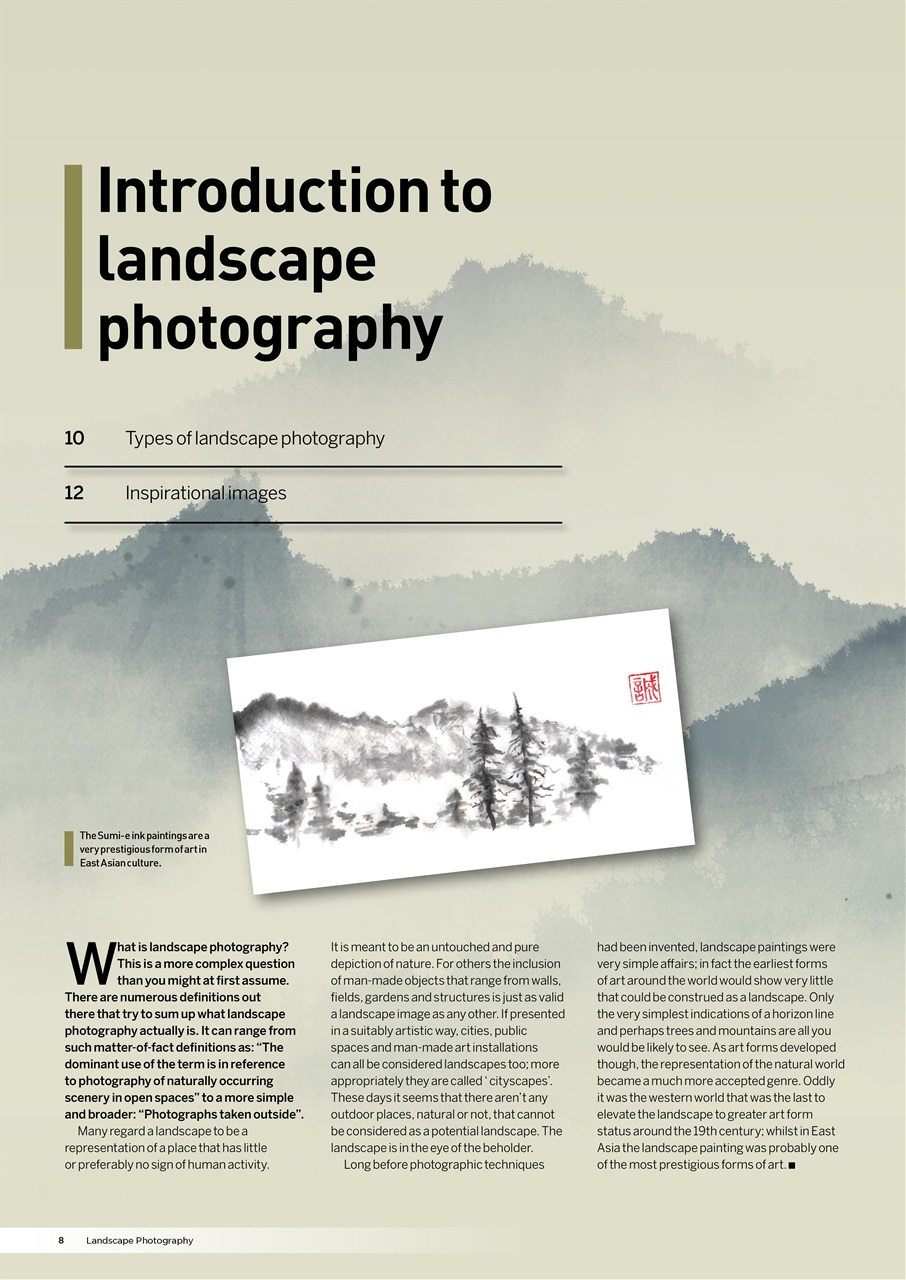 Introduction to landscape photography

10 Types of landscape photography

12 Inspirational images

The Sumi-e ink paintings are a very prestigious form of art in East Asian culture.

What is landscape photography? This is a more complex question than you might at first assume. There are numerous definitions out there that try to sum up what landscape photography actually is. It can range from such matter-of-fact definitions as: "The dominant use of the term is in reference to photography of naturally occurring scenery in open spaces" to a more simple and broader: "Photographs taken outside".

Many regard a landscape to be a representation of a place that has little or preferably no sign of human activity. It is meant to be an untouched and pure depiction of nature. For others the inclusion of man-made objects that range from walls, fields, gardens and structures is just as valid a landscape image as any other. If presented in a suitably artistic way, cities, public spaces and man-made art installations can all be considered landscapes too; more appropriately they are called ' cityscapes'. These days it seems that there aren't any outdoor places, natural or not, that cannot be considered as a potential landscape. The landscape is in the eye of the beholder.

Long before photographic techniques had been invented, landscape paintings were very simple affairs; in fact the earliest forms of art around the world would show very little that could be construed as a landscape. Only the very simplest indications of a horizon line and perhaps trees and mountains are all you would be likely to see. As art forms developed though, the representation of the natural world became a much more accepted genre. Oddly it was the western world that was the last to elevate the landscape to greater art form status around the 19th century; whilst in East Asia the landscape painting was probably one of the most prestigious forms of art. ■

8 Landscape Photography